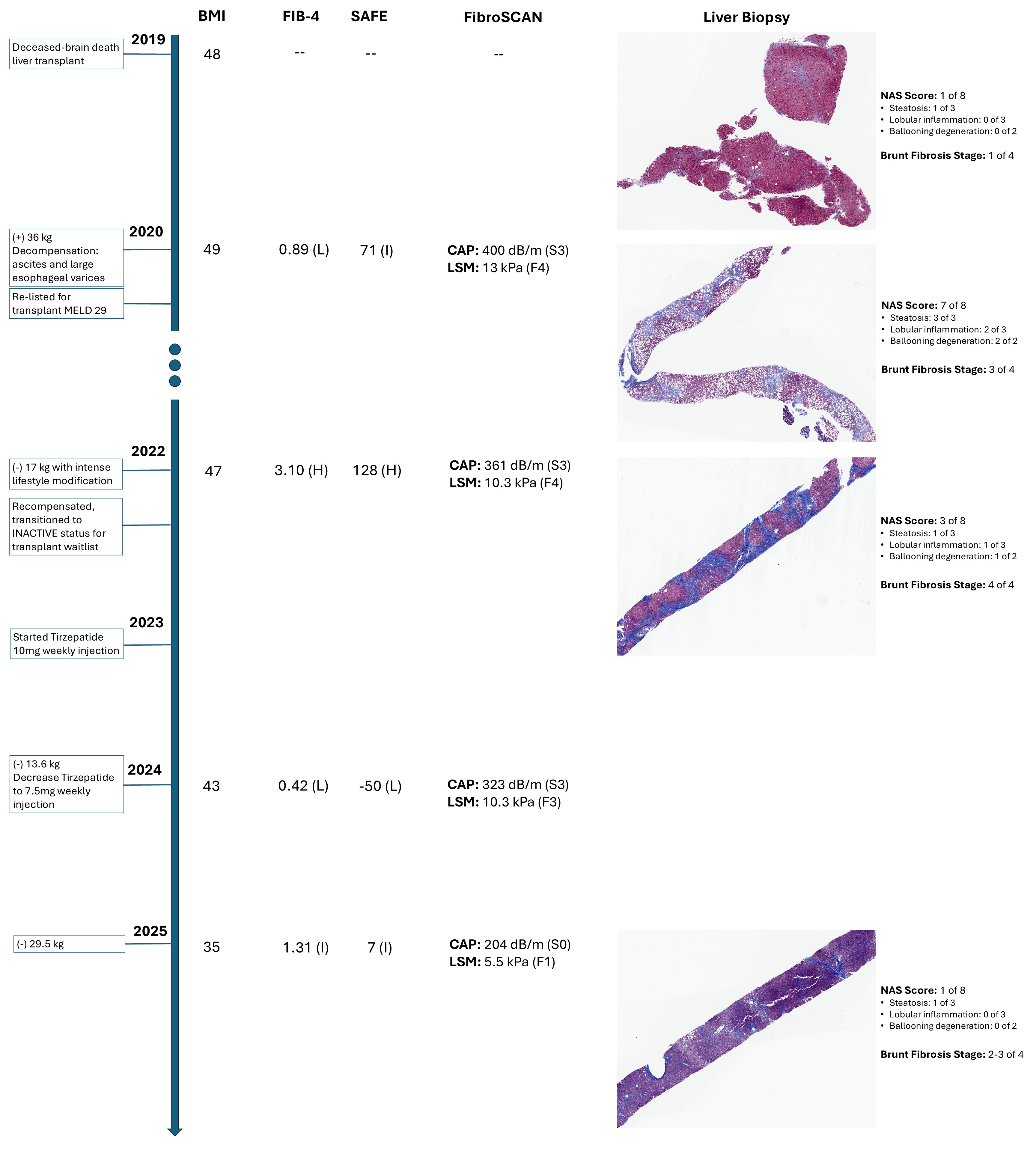 BMI FIB-4 SAFE FibroSCAN Liver Biopsy

2019

Deceased-brain death liver transplant

48 -- -- --

NAS Score: 1 of 8
• Steatosis: 1 of 3
• Lobular inflammation: 0 of 3
• Ballooning degeneration: 0 of 2

Brunt Fibrosis Stage: 1 of 4

2020

(+) 36 kg Decompensation: ascites and large esophageal varices

Re-listed for transplant MELD 29

49 0.89 (L) 71 (I)

CAP: 400 dB/m (S3)
LSM: 13 kPa (F4)

NAS Score: 7 of 8
• Steatosis: 3 of 3
• Lobular inflammation: 2 of 3
• Ballooning degeneration: 2 of 2

Brunt Fibrosis Stage: 3 of 4

2022

(-) 17 kg with intense lifestyle modification

Recompensated, transitioned to INACTIVE status for transplant waitlist

47 3.10 (H) 128 (H)

CAP: 361 dB/m (S3)
LSM: 10.3 kPa (F4)

NAS Score: 3 of 8
• Steatosis: 1 of 3
• Lobular inflammation: 1 of 3
• Ballooning degeneration: 1 of 2

Brunt Fibrosis Stage: 4 of 4

2023

Started Tirzepatide 10mg weekly injection

2024

(-) 13.6 kg Decrease Tirzepatide to 7.5mg weekly injection

43 0.42 (L) -50 (L)

CAP: 323 dB/m (S3)
LSM: 10.3 kPa (F3)

2025

(-) 29.5 kg

35 1.31 (I) 7 (I)

CAP: 204 dB/m (S0)
LSM: 5.5 kPa (F1)

NAS Score: 1 of 8
• Steatosis: 1 of 3
• Lobular inflammation: 0 of 3
• Ballooning degeneration: 0 of 2

Brunt Fibrosis Stage: 2-3 of 4